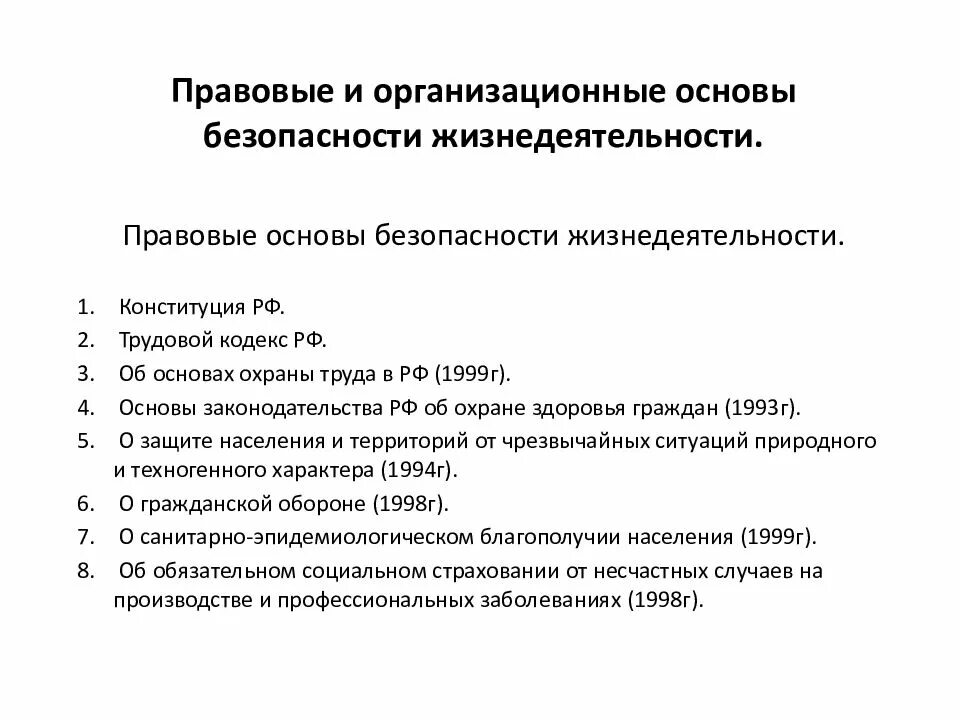 Правовые и организационные основы безопасности жизнедеятельности.

Правовые основы безопасности жизнедеятельности.

1. Конституция РФ.
2. Трудовой кодекс РФ.
3. Об основах охраны труда в РФ (1999г).
4. Основы законодательства РФ об охране здоровья граждан (1993г).
5. О защите населения и территорий от чрезвычайных ситуаций природного и техногенного характера (1994г).
6. О гражданской обороне (1998г).
7. О санитарно-эпидемиологическом благополучии населения (1999г).
8. Об обязательном социальном страховании от несчастных случаев на производстве и профессиональных заболеваниях (1998г).